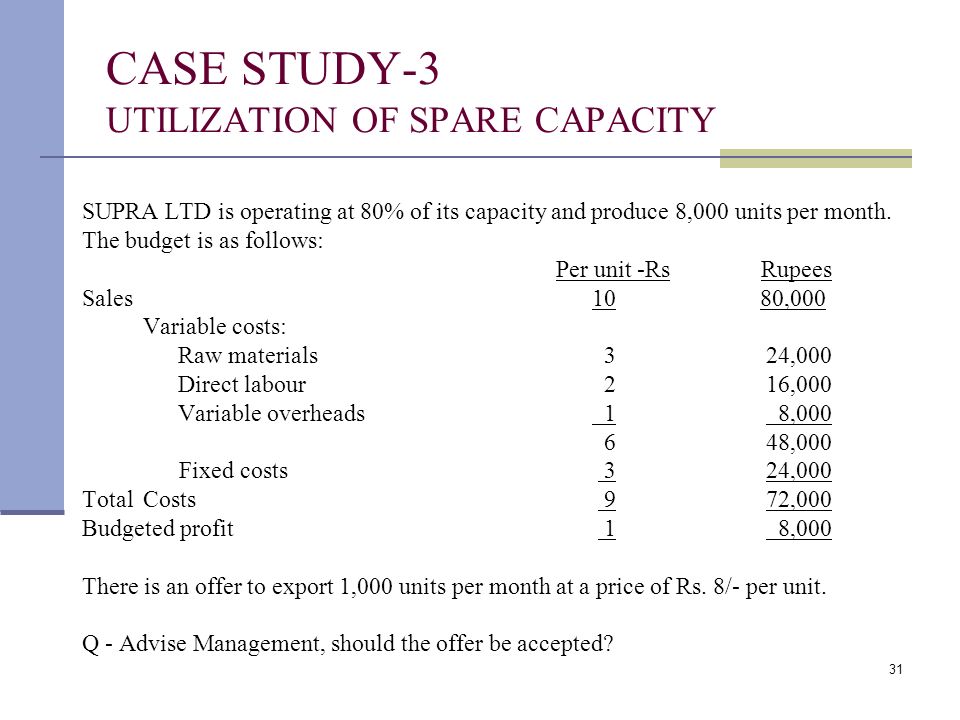 CASE STUDY-3
UTILIZATION OF SPARE CAPACITY

SUPRA LTD is operating at 80% of its capacity and produce 8,000 units per month. The budget is as follows:

| | Per unit -Rs | Rupees |
|---|---|---|
| Sales | 10 | 80,000 |
| Variable costs: | | |
| Raw materials | 3 | 24,000 |
| Direct labour | 2 | 16,000 |
| Variable overheads | 1 | 8,000 |
| | 6 | 48,000 |
| Fixed costs | 3 | 24,000 |
| Total Costs | 9 | 72,000 |
| Budgeted profit | 1 | 8,000 |

There is an offer to export 1,000 units per month at a price of Rs. 8/- per unit.

Q - Advise Management, should the offer be accepted?

31